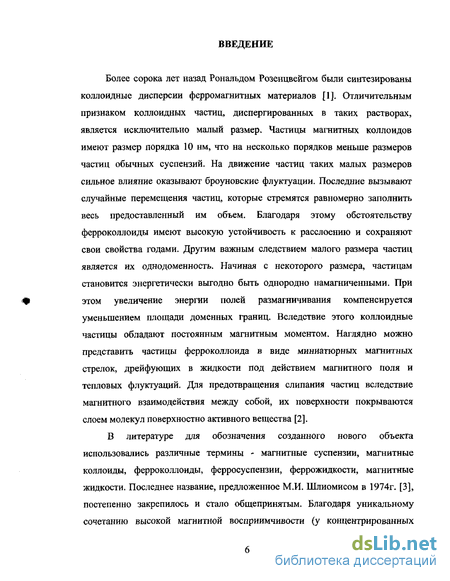 ВВЕДЕНИЕ

Более сорока лет назад Рональдом Розенцвейгом были синтезированы коллоидные дисперсии ферромагнитных материалов [1]. Отличительным признаком коллоидных частиц, диспергированных в таких растворах, является исключительно малый размер. Частицы магнитных коллоидов имеют размер порядка 10 нм, что на несколько порядков меньше размеров частиц обычных суспензий. На движение частиц таких малых размеров сильное влияние оказывают броуновские флуктуации. Последние вызывают случайные перемещения частиц, которые стремятся равномерно заполнить весь предоставленный им объем. Благодаря этому обстоятельству ферроколлоиды имеют высокую устойчивость к расслоению и сохраняют свои свойства годами. Другим важным следствием малого размера частиц является их однодоменность. Начиная с некоторого размера, частицам становится энергетически выгодно быть однородно намагниченными. При этом увеличение энергии полей размагничивания компенсируется уменьшением площади доменных границ. Вследствие этого коллоидные частицы обладают постоянным магнитным моментом. Наглядно можно представить частицы ферроколлоида в виде миниатюрных магнитных стрелок, дрейфующих в жидкости под действием магнитного поля и тепловых флуктуаций. Для предотвращения слипания частиц вследствие магнитного взаимодействия между собой, их поверхности покрываются слоем молекул поверхностно активного вещества [2].

В литературе для обозначения созданного нового объекта использовались различные термины - магнитные суспензии, магнитные коллоиды, ферроколлоиды, ферросуспензии, феррожидкости, магнитные жидкости. Последнее название, предложенное М.И. Шлиомисом в 1974г. [3], постепенно закрепилось и стало общепринятым. Благодаря уникальному сочетанию высокой магнитной восприимчивости (у концентрированных

6

dsLib.net
библиотека диссертаций